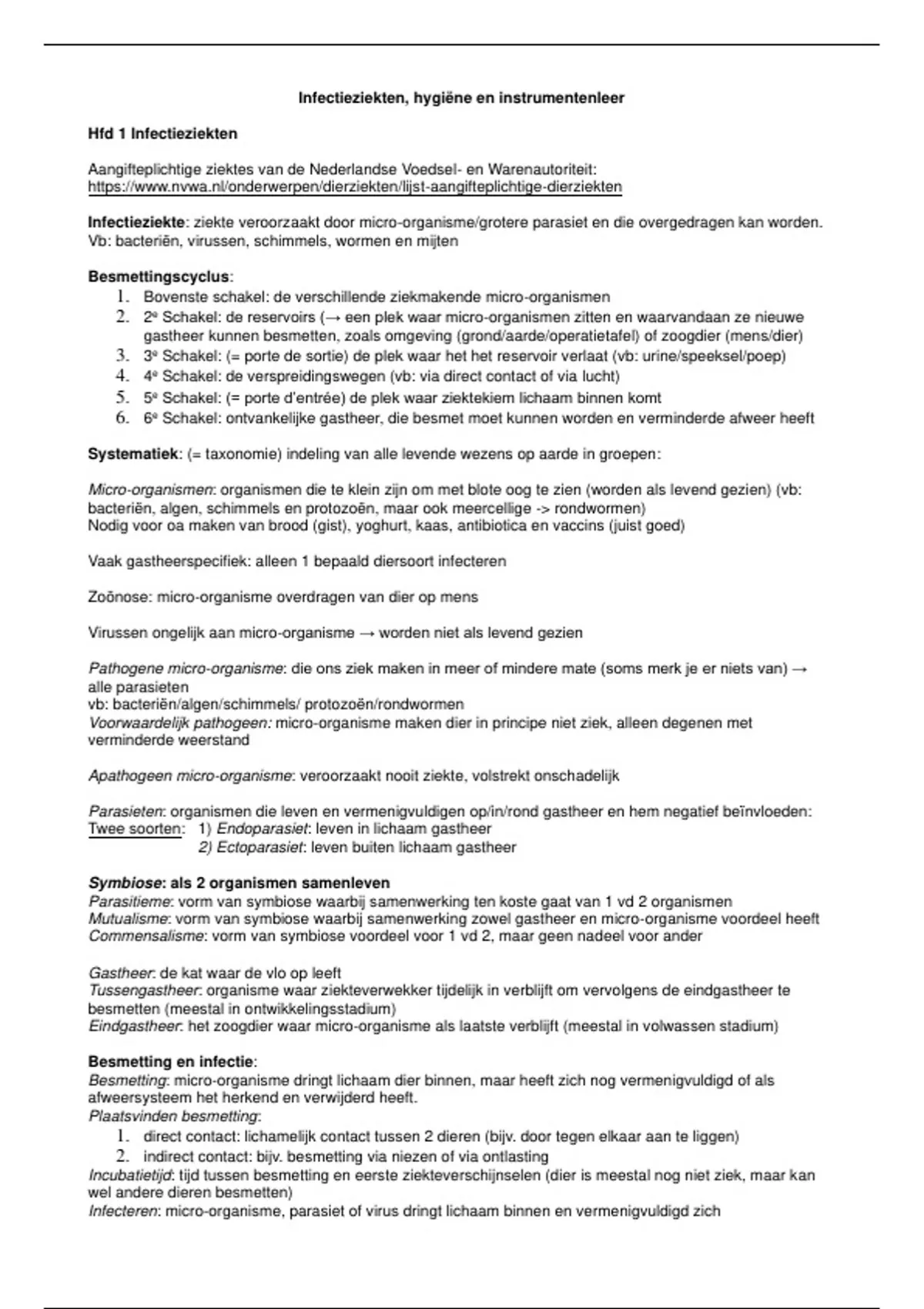 Infectieziekten, hygiëne en instrumentenleer

Hfd 1 Infectieziekten

Aangifteplichtige ziektes van de Nederlandse Voedsel- en Warenautoriteit: https://www.nvwa.nl/onderwerpen/dierziekten/lijst-aangifteplichtige-dierziekten

Infectieziekte: ziekte veroorzaakt door micro-organisme/grotere parasiet en die overgedragen kan worden. Vb: bacteriën, virussen, schimmels, wormen en mijten

Besmettingscyclus:
1. Bovenste schakel: de verschillende ziekmakende micro-organismen
2. 2e Schakel: de reservoirs (→ een plek waar micro-organismen zitten en waarvandaan ze nieuwe gastheer kunnen besmetten, zoals omgeving (grond/aarde/operatietafel) of zoogdier (mens/dier)
3. 3e Schakel: (= porte de sortie) de plek waar het het reservoir verlaat (vb: urine/speeksel/poep)
4. 4e Schakel: de verspreidingswegen (vb: via direct contact of via lucht)
5. 5e Schakel: (= porte d'entrée) de plek waar ziektekiem lichaam binnen komt
6. 6e Schakel: ontvankelijke gastheer, die besmet moet kunnen worden en verminderde afweer heeft

Systematiek: (= taxonomie) indeling van alle levende wezens op aarde in groepen:

Micro-organismen: organismen die te klein zijn om met blote oog te zien (worden als levend gezien) (vb: bacteriën, algen, schimmels en protozoën, maar ook meercellige -> rondwormen)
Nodig voor oa maken van brood (gist), yoghurt, kaas, antibiotica en vaccins (juist goed)

Vaak gastheerspecifiek: alleen 1 bepaald diersoort infecteren

Zoönose: micro-organisme overdragen van dier op mens

Virussen ongelijk aan micro-organisme → worden niet als levend gezien

Pathogene micro-organisme: die ons ziek maken in meer of mindere mate (soms merk je er niets van) → alle parasieten
vb: bacteriën/algen/schimmels/ protozoën/rondwormen
Voorwaardelijk pathogeen: micro-organisme maken dier in principe niet ziek, alleen degenen met verminderde weerstand

Apathogeen micro-organisme: veroorzaakt nooit ziekte, volstrekt onschadelijk

Parasieten: organismen die leven en vermenigvuldigen op/in/rond gastheer en hem negatief beïnvloeden:
Twee soorten: 1) Endoparasiet: leven in lichaam gastheer
2) Ectoparasiet: leven buiten lichaam gastheer

Symbiose: als 2 organismen samenleven
Parasitieme: vorm van symbiose waarbij samenwerking ten koste gaat van 1 vd 2 organismen
Mutualisme: vorm van symbiose waarbij samenwerking zowel gastheer en micro-organisme voordeel heeft
Commensalisme: vorm van symbiose voordeel voor 1 vd 2, maar geen nadeel voor ander

Gastheer: de kat waar de vlo op leeft
Tussengastheer: organisme waar ziekteverwekker tijdelijk in verblijft om vervolgens de eindgastheer te besmetten (meestal in ontwikkelingsstadium)
Eindgastheer: het zoogdier waar micro-organisme als laatste verblijft (meestal in volwassen stadium)

Besmetting en infectie:
Besmetting: micro-organisme dringt lichaam dier binnen, maar heeft zich nog vermenigvuldigd of als afweersysteem het herkend en verwijderd heeft.
Plaatsvinden besmetting:
1. direct contact: lichamelijk contact tussen 2 dieren (bijv. door tegen elkaar aan te liggen)
2. indirect contact: bijv. besmetting via niezen of via ontlasting
Incubatietijd: tijd tussen besmetting en eerste ziekteverschijnselen (dier is meestal nog niet ziek, maar kan wel andere dieren besmetten)
Infecteren: micro-organisme, parasiet of virus dringt lichaam binnen en vermenigvuldigd zich